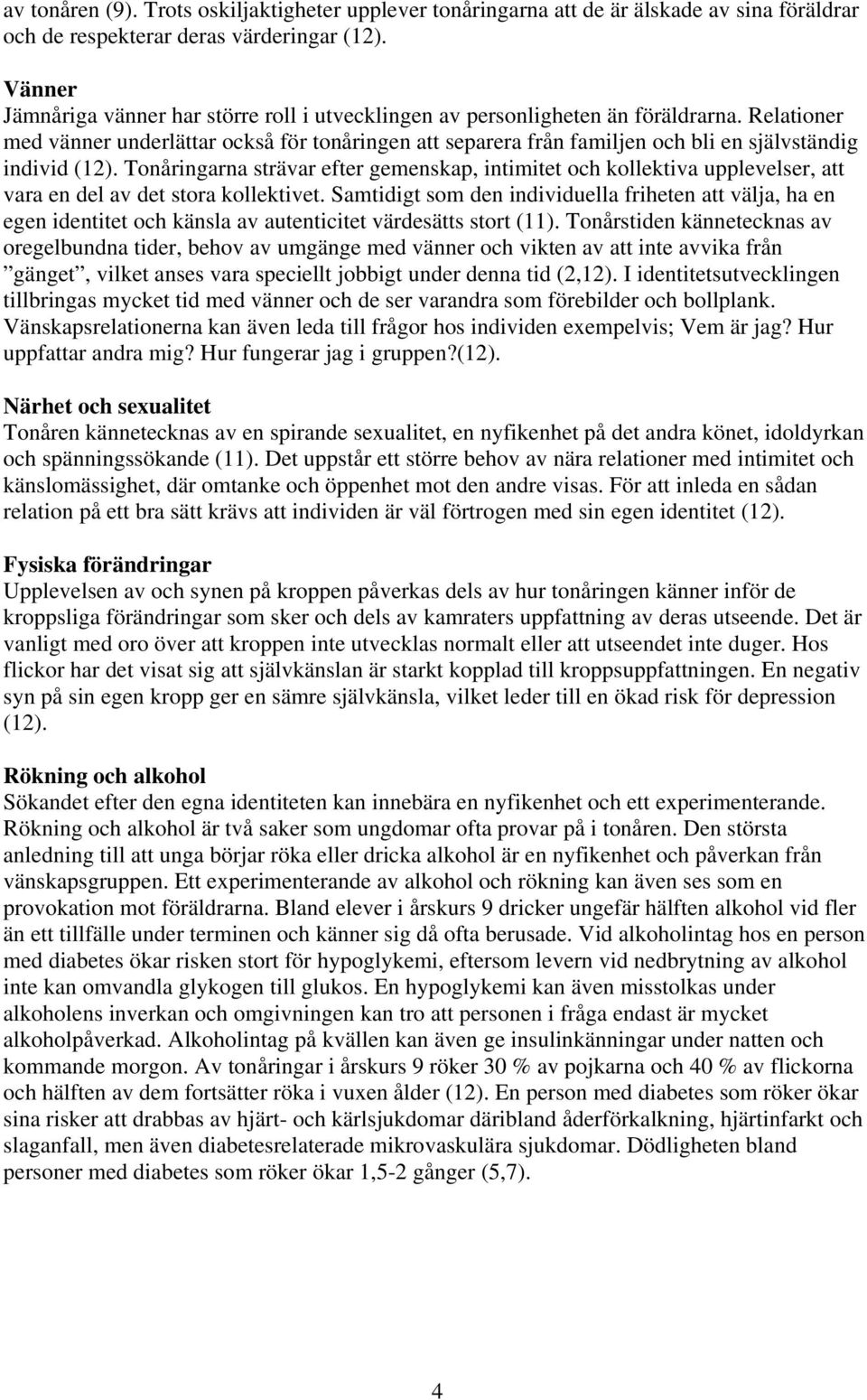 av tonåren (9). Trots oskiljaktigheter upplever tonåringarna att de är älskade av sina föräldrar och de respekterar deras värderingar (12).

Vänner
Jämnåriga vänner har större roll i utvecklingen av personligheten än föräldrarna. Relationer med vänner underlättar också för tonåringen att separera från familjen och bli en självständig individ (12). Tonåringarna strävar efter gemenskap, intimitet och kollektiva upplevelser, att vara en del av det stora kollektivet. Samtidigt som den individuella friheten att välja, ha en egen identitet och känsla av autenticitet värdesätts stort (11). Tonårstiden kännetecknas av oregelbundna tider, behov av umgänge med vänner och vikten av att inte avvika från ”gänget”, vilket anses vara speciellt jobbigt under denna tid (2,12). I identitetsutvecklingen tillbringas mycket tid med vänner och de ser varandra som förebilder och bollplank. Vänskapsrelationerna kan även leda till frågor hos individen exempelvis; Vem är jag? Hur uppfattar andra mig? Hur fungerar jag i gruppen?(12).

Närhet och sexualitet
Tonåren kännetecknas av en spirande sexualitet, en nyfikenhet på det andra könet, idoldyrkan och spänningssökande (11). Det uppstår ett större behov av nära relationer med intimitet och känslomässighet, där omtanke och öppenhet mot den andre visas. För att inleda en sådan relation på ett bra sätt krävs att individen är väl förtrogen med sin egen identitet (12).

Fysiska förändringar
Upplevelsen av och synen på kroppen påverkas dels av hur tonåringen känner inför de kroppsliga förändringar som sker och dels av kamraters uppfattning av deras utseende. Det är vanligt med oro över att kroppen inte utvecklas normalt eller att utseendet inte duger. Hos flickor har det visat sig att självkänslan är starkt kopplad till kroppsuppfattningen. En negativ syn på sin egen kropp ger en sämre självkänsla, vilket leder till en ökad risk för depression (12).

Rökning och alkohol
Sökandet efter den egna identiteten kan innebära en nyfikenhet och ett experimenterande. Rökning och alkohol är två saker som ungdomar ofta provar på i tonåren. Den största anledning till att unga börjar röka eller dricka alkohol är en nyfikenhet och påverkan från vänskapsgruppen. Ett experimenterande av alkohol och rökning kan även ses som en provokation mot föräldrarna. Bland elever i årskurs 9 dricker ungefär hälften alkohol vid fler än ett tillfälle under terminen och känner sig då ofta berusade. Vid alkoholintag hos en person med diabetes ökar risken stort för hypoglykemi, eftersom levern vid nedbrytning av alkohol inte kan omvandla glykogen till glukos. En hypoglykemi kan även misstolkas under alkoholens inverkan och omgivningen kan tro att personen i fråga endast är mycket alkoholpåverkad. Alkoholintag på kvällen kan även ge insulinkänningar under natten och kommande morgon. Av tonåringar i årskurs 9 röker 30 % av pojkarna och 40 % av flickorna och hälften av dem fortsätter röka i vuxen ålder (12). En person med diabetes som röker ökar sina risker att drabbas av hjärt- och kärlsjukdomar däribland åderförkalkning, hjärtinfarkt och slaganfall, men även diabetesrelaterade mikrovaskulära sjukdomar. Dödligheten bland personer med diabetes som röker ökar 1,5-2 gånger (5,7).

4